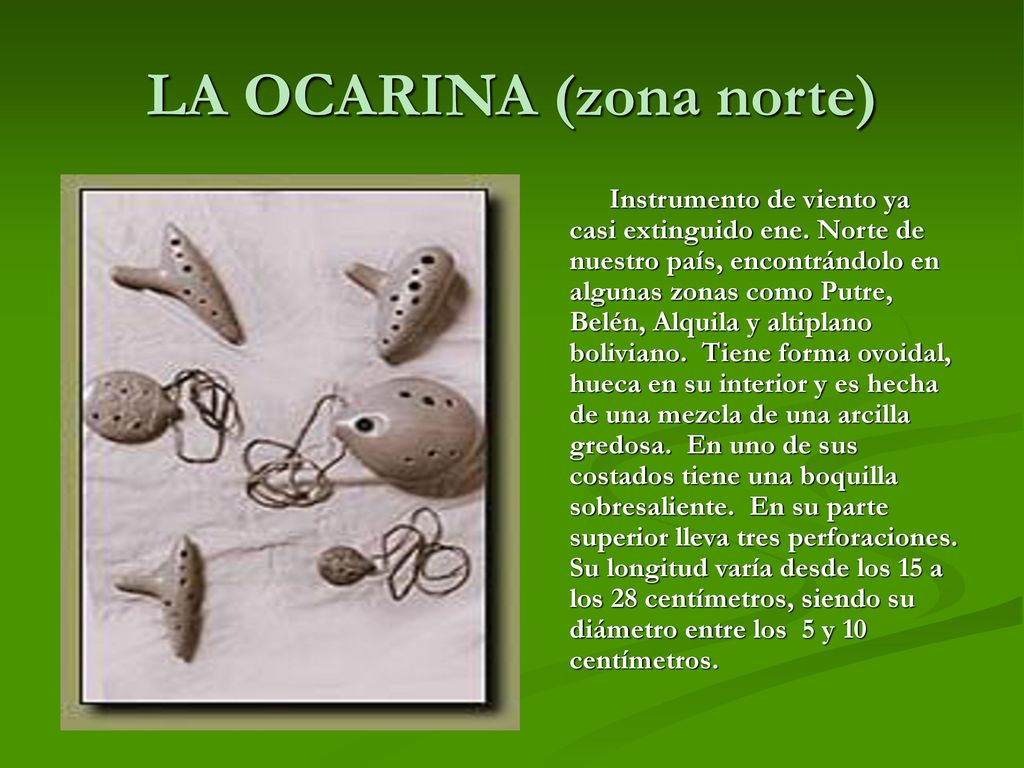 LA OCARINA (zona norte)

Instrumento de viento ya casi extinguido ene. Norte de nuestro país, encontrándolo en algunas zonas como Putre, Belén, Alquila y altiplano boliviano. Tiene forma ovoidal, hueca en su interior y es hecha de una mezcla de una arcilla gredosa. En uno de sus costados tiene una boquilla sobresaliente. En su parte superior lleva tres perforaciones. Su longitud varía desde los 15 a los 28 centímetros, siendo su diámetro entre los 5 y 10 centímetros.